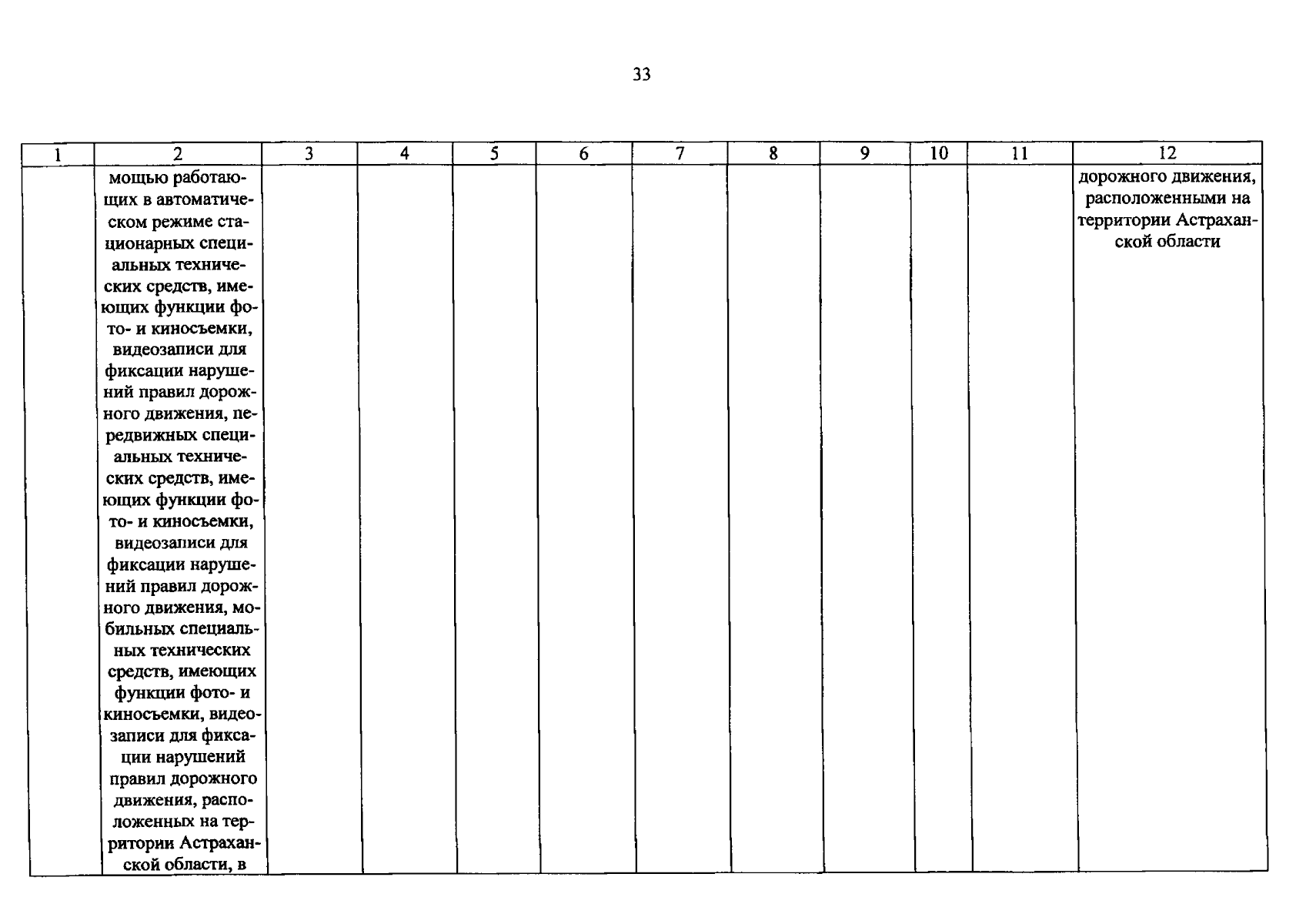 33

| 1 | 2 | 3 | 4 | 5 | 6 | 7 | 8 | 9 | 10 | 11 | 12 |
|---|---|---|---|---|---|---|---|---|---|---|---|
| | мощью работающих в автоматическом режиме стационарных специальных технических средств, имеющих функции фото- и киносъемки, видеозаписи для фиксации нарушений правил дорожного движения, передвижных специальных технических средств, имеющих функции фото- и киносъемки, видеозаписи для фиксации нарушений правил дорожного движения, мобильных специальных технических средств, имеющих функции фото- и киносъемки, видеозаписи для фиксации нарушений правил дорожного движения, расположенных на территории Астраханской области, в | | | | | | | | | | дорожного движения, расположенными на территории Астраханской области |